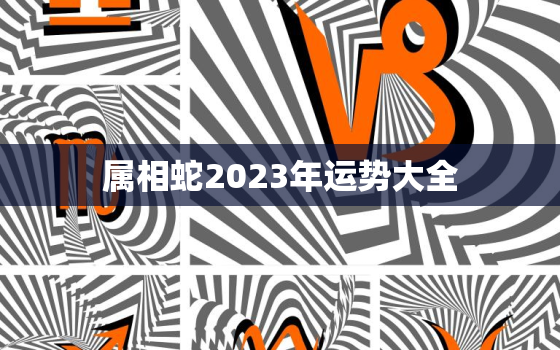 属相蛇2023年运势大全